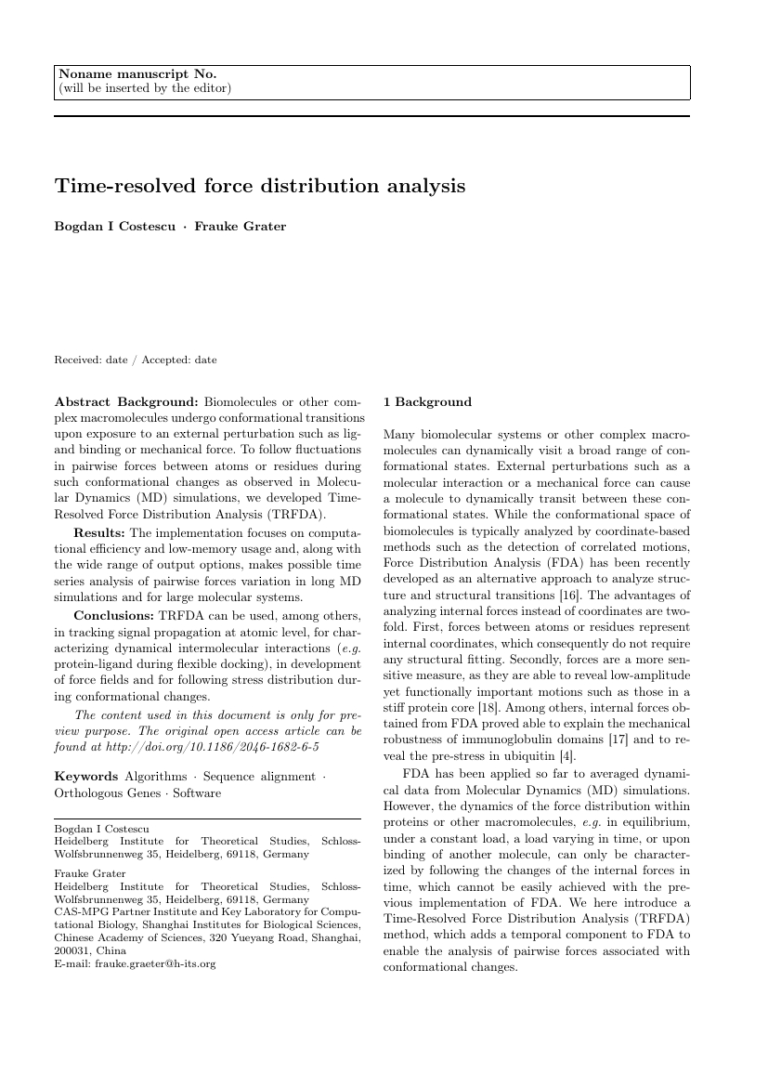 Noname manuscript No.
(will be inserted by the editor)

Time-resolved force distribution analysis

Bogdan I Costescu · Frauke Grater

Received: date / Accepted: date

Abstract Background: Biomolecules or other complex macromolecules undergo conformational transitions upon exposure to an external perturbation such as ligand binding or mechanical force. To follow fluctuations in pairwise forces between atoms or residues during such conformational changes as observed in Molecular Dynamics (MD) simulations, we developed Time-Resolved Force Distribution Analysis (TRFDA).

Results: The implementation focuses on computational efficiency and low-memory usage and, along with the wide range of output options, makes possible time series analysis of pairwise forces variation in long MD simulations and for large molecular systems.

Conclusions: TRFDA can be used, among others, in tracking signal propagation at atomic level, for characterizing dynamical intermolecular interactions (e.g. protein-ligand during flexible docking), in development of force fields and for following stress distribution during conformational changes.

The content used in this document is only for preview purpose. The original open access article can be found at http://doi.org/10.1186/2046-1682-6-5

Keywords Algorithms · Sequence alignment · Orthologous Genes · Software

Bogdan I Costescu
Heidelberg Institute for Theoretical Studies, Schloss-Wolfsbrunnenweg 35, Heidelberg, 69118, Germany

Frauke Grater
Heidelberg Institute for Theoretical Studies, Schloss-Wolfsbrunnenweg 35, Heidelberg, 69118, Germany
CAS-MPG Partner Institute and Key Laboratory for Computational Biology, Shanghai Institutes for Biological Sciences, Chinese Academy of Sciences, 320 Yueyang Road, Shanghai, 200031, China
E-mail: frauke.graeter@h-its.org

1 Background

Many biomolecular systems or other complex macromolecules can dynamically visit a broad range of conformational states. External perturbations such as a molecular interaction or a mechanical force can cause a molecule to dynamically transit between these conformational states. While the conformational space of biomolecules is typically analyzed by coordinate-based methods such as the detection of correlated motions, Force Distribution Analysis (FDA) has been recently developed as an alternative approach to analyze structure and structural transitions [16]. The advantages of analyzing internal forces instead of coordinates are twofold. First, forces between atoms or residues represent internal coordinates, which consequently do not require any structural fitting. Secondly, forces are a more sensitive measure, as they are able to reveal low-amplitude yet functionally important motions such as those in a stiff protein core [18]. Among others, internal forces obtained from FDA proved able to explain the mechanical robustness of immunoglobulin domains [17] and to reveal the pre-stress in ubiquitin [4].

FDA has been applied so far to averaged dynamical data from Molecular Dynamics (MD) simulations. However, the dynamics of the force distribution within proteins or other macromolecules, e.g. in equilibrium, under a constant load, a load varying in time, or upon binding of another molecule, can only be characterized by following the changes of the internal forces in time, which cannot be easily achieved with the previous implementation of FDA. We here introduce a Time-Resolved Force Distribution Analysis (TRFDA) method, which adds a temporal component to FDA to enable the analysis of pairwise forces associated with conformational changes.